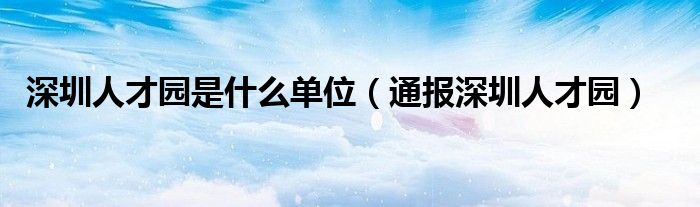 深圳人才园是什么单位（通报深圳人才园）